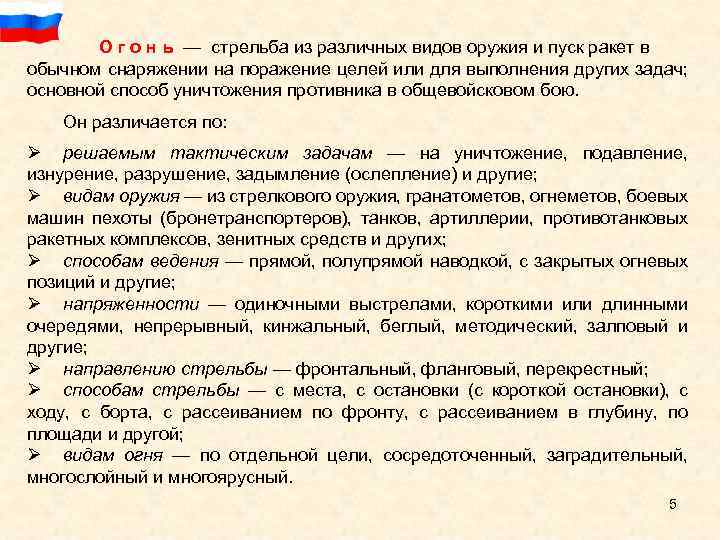 Огонь — стрельба из различных видов оружия и пуск ракет в обычном снаряжении на поражение целей или для выполнения других задач; основной способ уничтожения противника в общевойсковом бою.

Он различается по:

➢ решаемым тактическим задачам — на уничтожение, подавление, изнурение, разрушение, задымление (ослепление) и другие;
➢ видам оружия — из стрелкового оружия, гранатометов, огнеметов, боевых машин пехоты (бронетранспортеров), танков, артиллерии, противотанковых ракетных комплексов, зенитных средств и других;
➢ способам ведения — прямой, полупрямой наводкой, с закрытых огневых позиций и другие;
➢ напряженности — одиночными выстрелами, короткими или длинными очередями, непрерывный, кинжальный, беглый, методический, залповый и другие;
➢ направлению стрельбы — фронтальный, фланговый, перекрестный;
➢ способам стрельбы — с места, с остановки (с короткой остановки), с ходу, с борта, с рассеиванием по фронту, с рассеиванием в глубину, по площади и другой;
➢ видам огня — по отдельной цели, сосредоточенный, заградительный, многослойный и многоярусный.

5